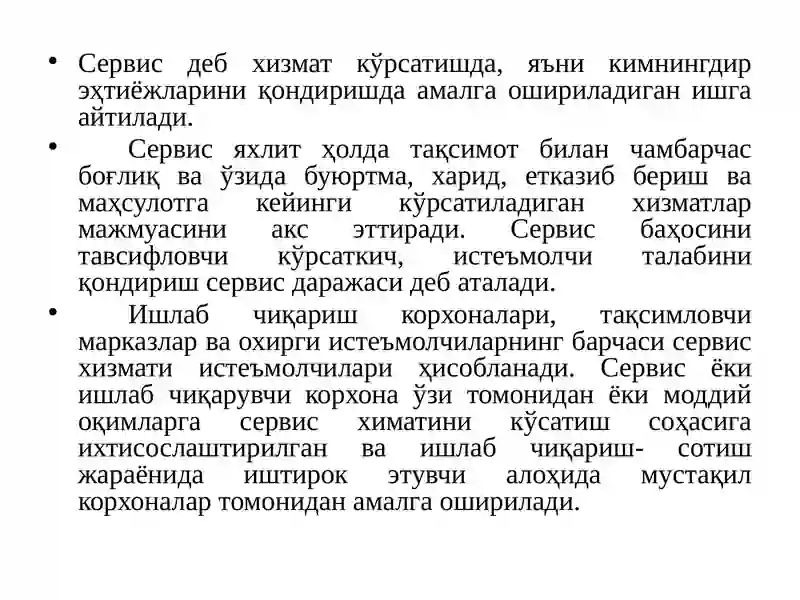 • Сервис деб хизмат кўрсатишда, яъни кимнингдир эҳтиёжларини қондиришда амалга ошириладиган ишга айтилади.

• Сервис яхлит ҳолда тақсимот билан чамбарчас боғлиқ ва ўзида буюртма, харид, етказиб бериш ва маҳсулотга кейинги кўрсатиладиган хизматлар мажмуасини акс эттиради. Сервис баҳосини тавсифловчи кўрсаткич, истеъмолчи талабини қондириш сервис даражаси деб аталади.

• Ишлаб чиқариш корхоналари, тақсимловчи марказлар ва охирги истеъмолчиларнинг барчаси сервис хизмати истеъмолчилари ҳисобланади. Сервис ёки ишлаб чиқарувчи корхона ўзи томонидан ёки моддий оқимларга сервис химатини кўсатиш соҳасига ихтисослаштирилган ва ишлаб чиқариш- сотиш жараёнида иштирок этувчи алоҳида мустақил корхоналар томонидан амалга оширилади.